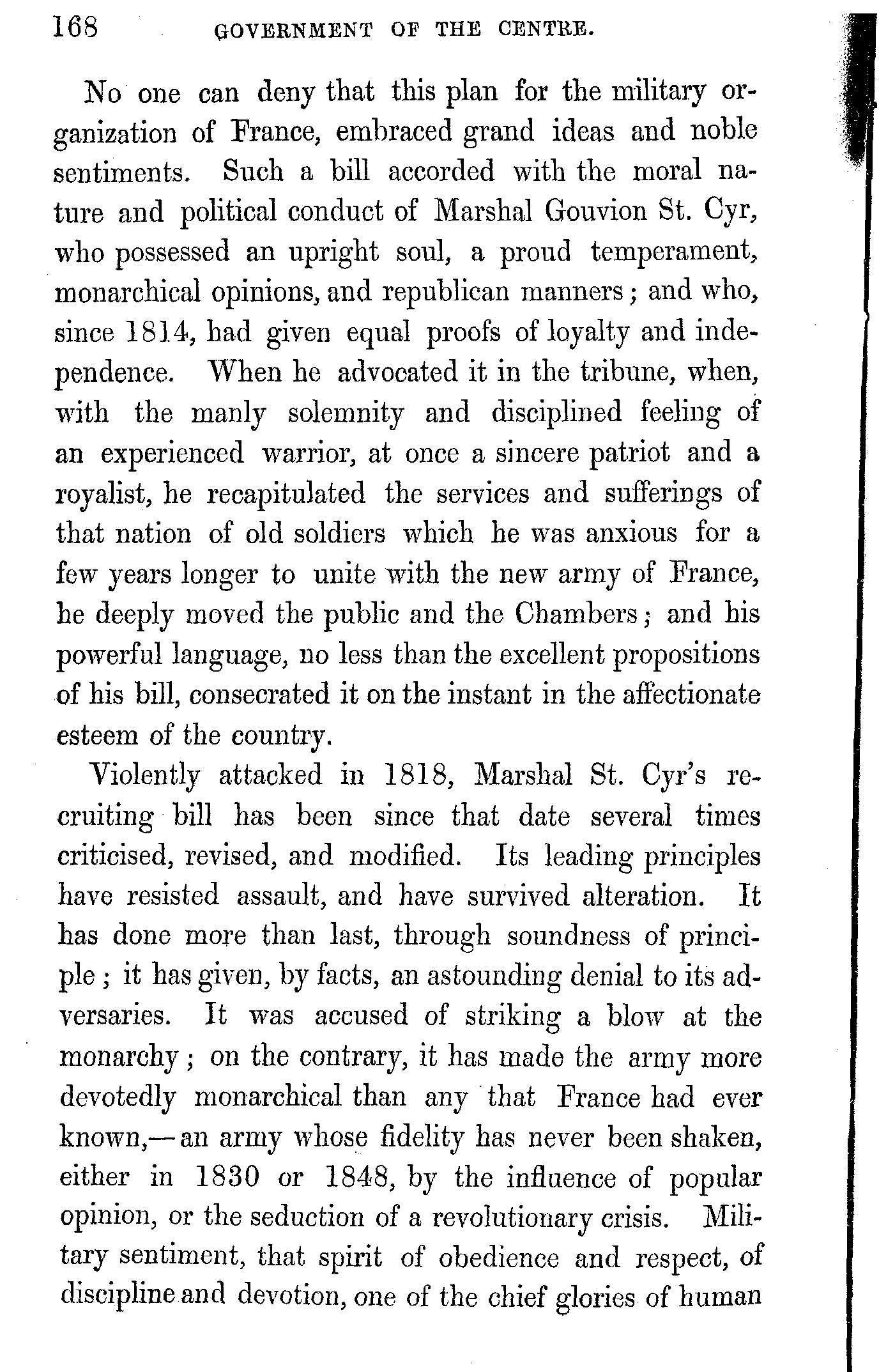 168 GOVERNMENT OF THE CENTRE.

No one can deny that this plan for the military organization of France, embraced grand ideas and noble sentiments. Such a bill accorded with the moral nature and political conduct of Marshal Gouvion St. Cyr, who possessed an upright soul, a proud temperament, monarchical opinions, and republican manners; and who, since 1814, had given equal proofs of loyalty and independence. When he advocated it in the tribune, when, with the manly solemnity and disciplined feeling of an experienced warrior, at once a sincere patriot and a royalist, he recapitulated the services and sufferings of that nation of old soldiers which he was anxious for a few years longer to unite with the new army of France, he deeply moved the public and the Chambers; and his powerful language, no less than the excellent propositions of his bill, consecrated it on the instant in the affectionate esteem of the country.

Violently attacked in 1818, Marshal St. Cyr's recruiting bill has been since that date several times criticised, revised, and modified. Its leading principles have resisted assault, and have survived alteration. It has done more than last, through soundness of principle; it has given, by facts, an astounding denial to its adversaries. It was accused of striking a blow at the monarchy; on the contrary, it has made the army more devotedly monarchical than any that France had ever known,—an army whose fidelity has never been shaken, either in 1830 or 1848, by the influence of popular opinion, or the seduction of a revolutionary crisis. Military sentiment, that spirit of obedience and respect, of discipline and devotion, one of the chief glories of human